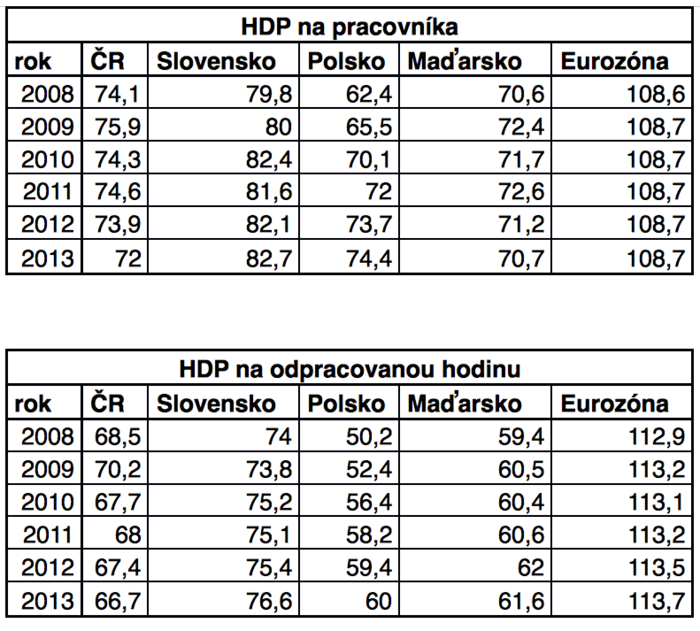 HDP na pracovníka

| rok | ČR | Slovensko | Polsko | Maďarsko | Eurozóna |
|---|---|---|---|---|---|
| 2008 | 74,1 | 79,8 | 62,4 | 70,6 | 108,6 |
| 2009 | 75,9 | 80 | 65,5 | 72,4 | 108,7 |
| 2010 | 74,3 | 82,4 | 70,1 | 71,7 | 108,7 |
| 2011 | 74,6 | 81,6 | 72 | 72,6 | 108,7 |
| 2012 | 73,9 | 82,1 | 73,7 | 71,2 | 108,7 |
| 2013 | 72 | 82,7 | 74,4 | 70,7 | 108,7 |

HDP na odpracovanou hodinu

| rok | ČR | Slovensko | Polsko | Maďarsko | Eurozóna |
|---|---|---|---|---|---|
| 2008 | 68,5 | 74 | 50,2 | 59,4 | 112,9 |
| 2009 | 70,2 | 73,8 | 52,4 | 60,5 | 113,2 |
| 2010 | 67,7 | 75,2 | 56,4 | 60,4 | 113,1 |
| 2011 | 68 | 75,1 | 58,2 | 60,6 | 113,2 |
| 2012 | 67,4 | 75,4 | 59,4 | 62 | 113,5 |
| 2013 | 66,7 | 76,6 | 60 | 61,6 | 113,7 |